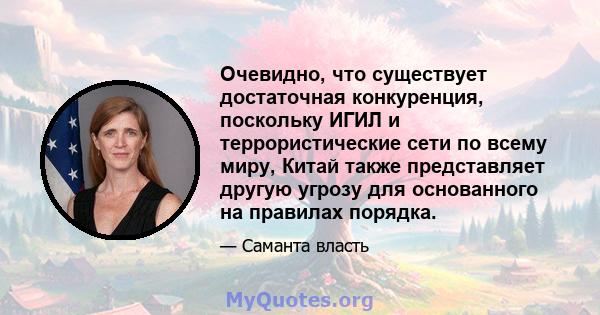 Очевидно, что существует достаточная конкуренция, поскольку ИГИЛ и террористические сети по всему миру, Китай также представляет другую угрозу для основанного на правилах порядка.

— Саманта власть

MyQuotes.org